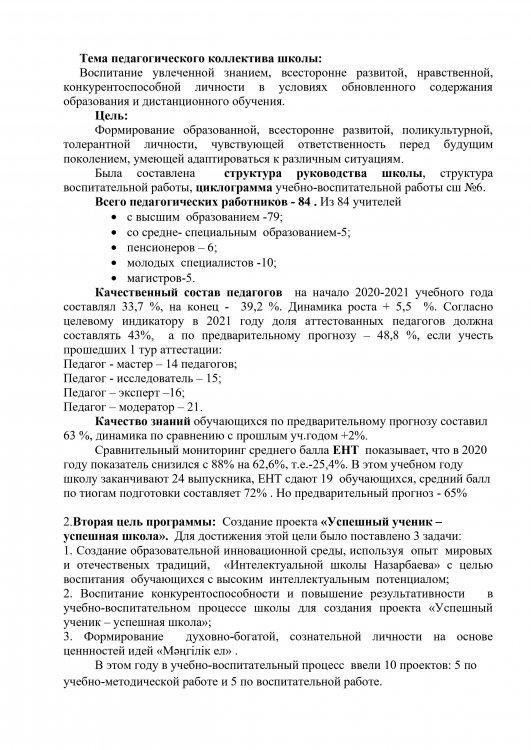 Тема педагогического коллектива школы:
Воспитание увлеченной знанием, всесторонне развитой, нравственной, конкурентоспособной личности в условиях обновленного содержания образования и дистанционного обучения.

Цель:
Формирование образованной, всесторонне развитой, поликультурной, толерантной личности, чувствующей ответственность перед будущим поколением, умеющей адаптироваться к различным ситуациям.

Была составлена структура руководства школы, структура воспитательной работы, циклограмма учебно-воспитательной работы сш №6.

Всего педагогических работников - 84 . Из 84 учителей
• с высшим образованием -79;
• со средне- специальным образованием-5;
• пенсионеров – 6;
• молодых специалистов -10;
• магистров-5.

Качественный состав педагогов на начало 2020-2021 учебного года составлял 33,7 %, на конец - 39,2 %. Динамика роста + 5,5 %. Согласно целевому индикатору в 2021 году доля аттестованных педагогов должна составлять 43%, а по предварительному прогнозу – 48,8 %, если учесть прошедших 1 тур аттестации:
Педагог - мастер – 14 педагогов;
Педагог - исследователь – 15;
Педагог – эксперт –16;
Педагог – модератор – 21.

Качество знаний обучающихся по предварительному прогнозу составил 63 %, динамика по сравнению с прошлым уч.годом +2%.

Сравнительный мониторинг среднего балла ЕНТ показывает, что в 2020 году показатель снизился с 88% на 62,6%, т.е.-25,4%. В этом учебном году школу заканчивают 24 выпускника, ЕНТ сдают 19 обучающихся, средний балл по тиогам подготовки составляет 72% . Но предварительный прогноз - 65%

2.Вторая цель программы: Создание проекта «Успешный ученик – успешная школа». Для достижения этой цели было поставлено 3 задачи:
1. Создание образовательной инновационной среды, используя опыт мировых и отечественых традиций, «Интелектуальной школы Назарбаева» с целью воспитания обучающихся с высоким интеллектуальным потенциалом;
2. Воспитание конкурентоспособности и повышение результативности в учебно-воспитательном процессе школы для создания проекта «Успешный ученик – успешная школа»;
3. Формирование духовно-богатой, сознательной личности на основе ценностей идей «Мәңгілік ел» .

В этом году в учебно-воспитательный процесс ввели 10 проектов: 5 по учебно-методической работе и 5 по воспитательной работе.